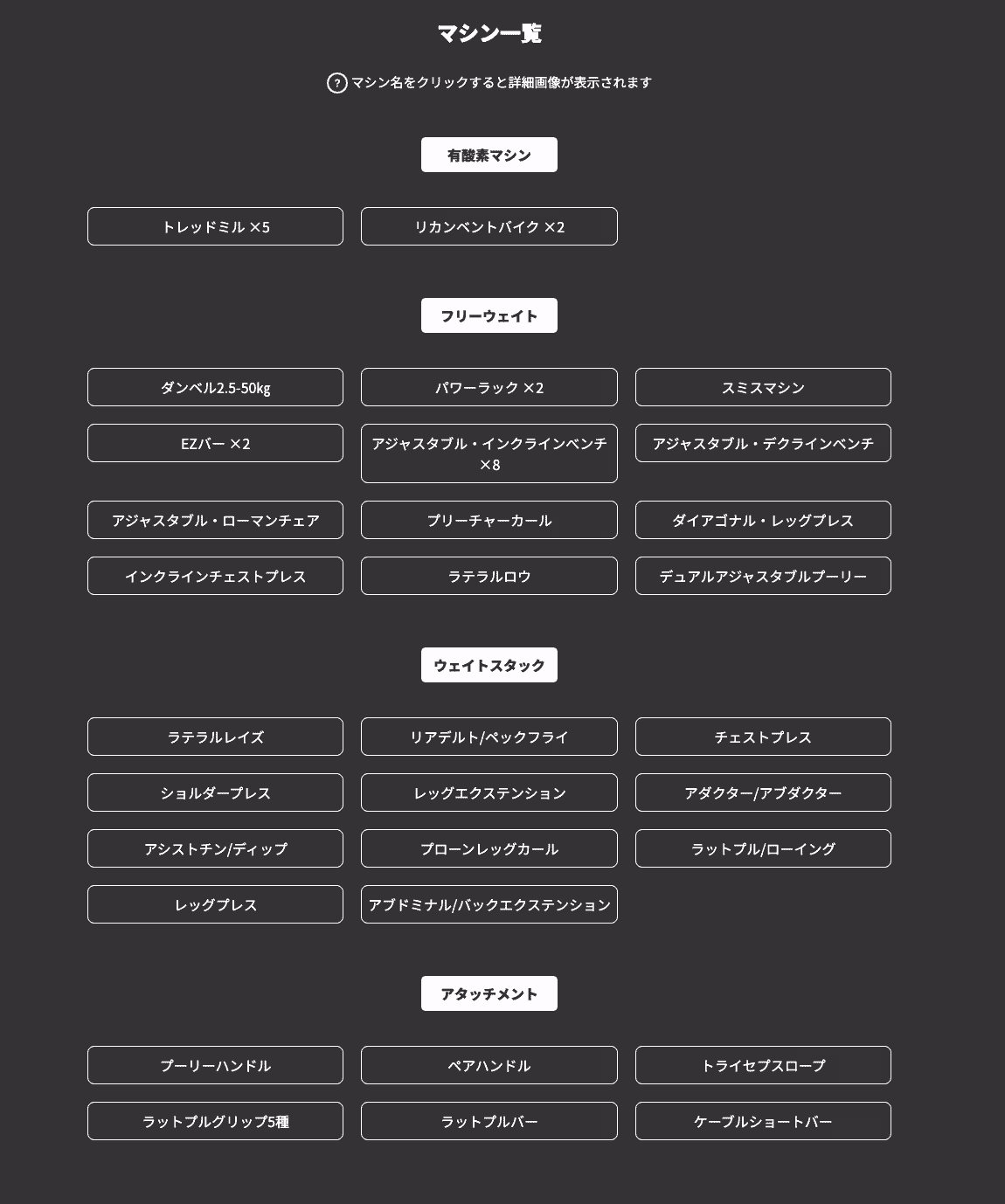 マシン一覧

? マシン名をクリックすると詳細画像が表示されます

有酸素マシン

トレッドミル ×5
リカンベントバイク ×2

フリーウェイト

ダンベル2.5-50kg
パワーラック ×2
スミスマシン
EZバー ×2
アジャスタブル・インクラインベンチ ×8
アジャスタブル・デクラインベンチ
アジャスタブル・ローマンチェア
プリーチャーカール
ダイアゴナル・レッグプレス
インクラインチェストプレス
ラテラルロウ
デュアルアジャスタブルプーリー

ウェイトスタック

ラテラルレイズ
リアデルト/ペックフライ
チェストプレス
ショルダープレス
レッグエクステンション
アダクター/アブダクター
アシストチン/ディップ
プローンレッグカール
ラットプル/ローイング
レッグプレス
アブドミナル/バックエクステンション

アタッチメント

プーリーハンドル
ペアハンドル
トライセプスロープ
ラットプルグリップ5種
ラットプルバー
ケーブルショートバー